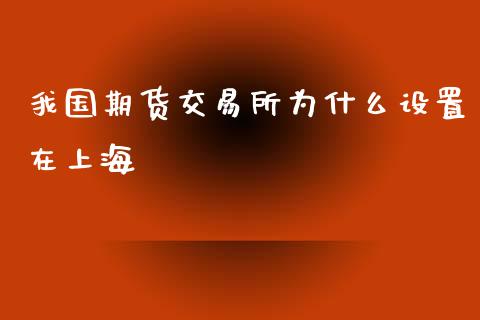 我国期货交易所为什么设置在上海